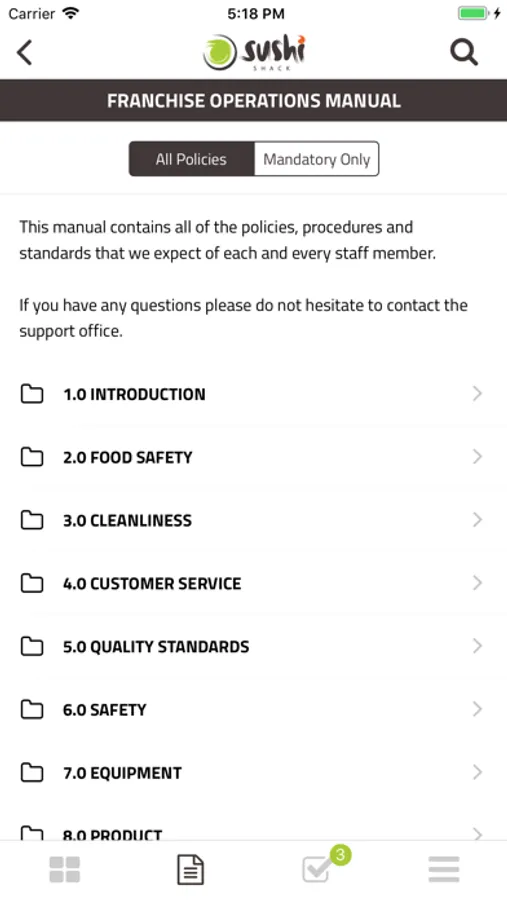 Carrier 5:18 PM

sushi SHACK

FRANCHISE OPERATIONS MANUAL

All Policies Mandatory Only

This manual contains all of the policies, procedures and standards that we expect of each and every staff member.

If you have any questions please do not hesitate to contact the support office.

1.0 INTRODUCTION

2.0 FOOD SAFETY

3.0 CLEANLINESS

4.0 CUSTOMER SERVICE

5.0 QUALITY STANDARDS

6.0 SAFETY

7.0 EQUIPMENT

8.0 PRODUCT

3